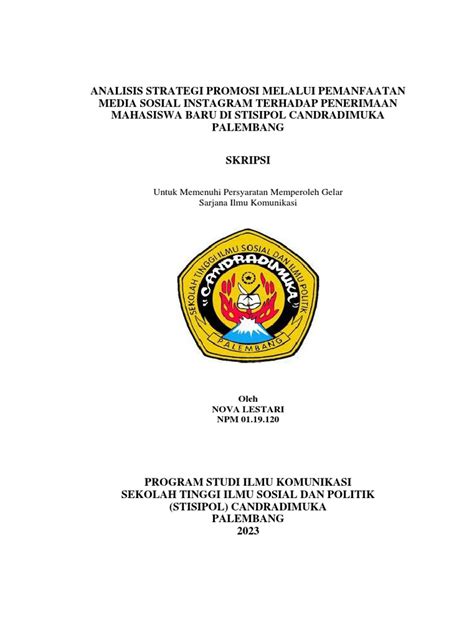 ANALISIS STRATEGI PROMOSI MELALUI PEMANFAATAN MEDIA SOSIAL INSTAGRAM TERHADAP PENERIMAAN MAHASISWA BARU DI STISIPOL CANDRADIMUKA PALEMBANG

SKRIPSI

Untuk Memenuhi Persyaratan Memperoleh Gelar Sarjana Ilmu Komunikasi

SEKOLAH TINGGI ILMU SOSIAL DAN ILMU POLITIK
"CANDRADIMUKA"
PALEMBANG

Oleh
NOVA LESTARI
NPM 01.19.120

PROGRAM STUDI ILMU KOMUNIKASI
SEKOLAH TINGGI ILMU SOSIAL DAN POLITIK
(STISIPOL) CANDRADIMUKA
PALEMBANG
2023